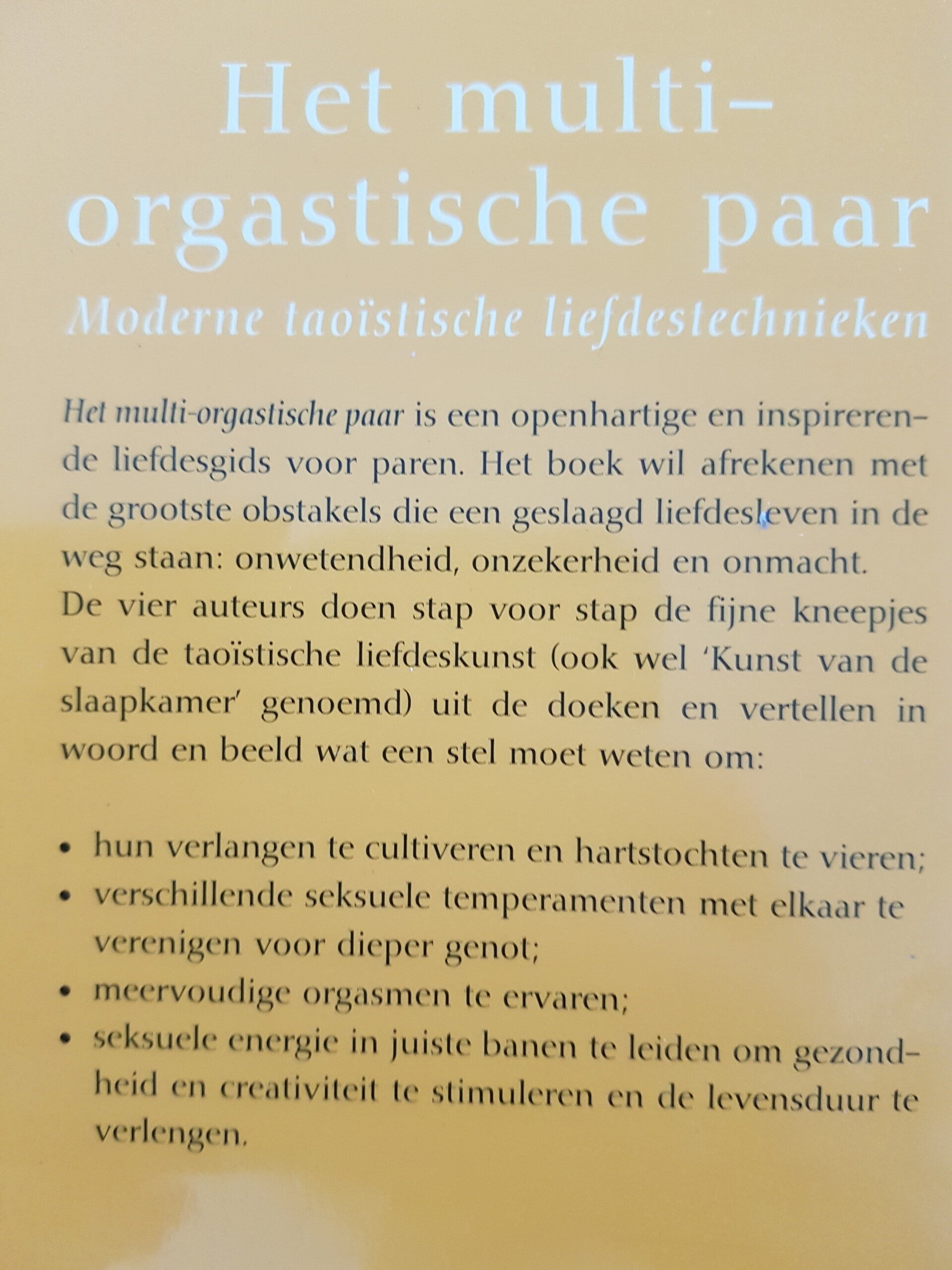 Het multi-orgastische paar

Moderne taoïstische liefdestechnieken

Het multi-orgastische paar is een openhartige en inspirerende liefdesgids voor paren. Het boek wil afrekenen met de grootste obstakels die een geslaagd liefdesleven in de weg staan: onwetendheid, onzekerheid en onmacht. De vier auteurs doen stap voor stap de fijne kneepjes van de taoïstische liefdeskunst (ook wel 'Kunst van de slaapkamer' genoemd) uit de doeken en vertellen in woord en beeld wat een stel moet weten om:

• hun verlangen te cultiveren en hartstochten te vieren;
• verschillende seksuele temperamenten met elkaar te verenigen voor dieper genot;
• meervoudige orgasmen te ervaren;
• seksuele energie in juiste banen te leiden om gezondheid en creativiteit te stimuleren en de levensduur te verlengen.